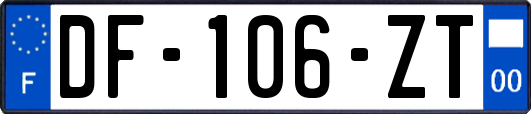 F

DF-106-ZT

00